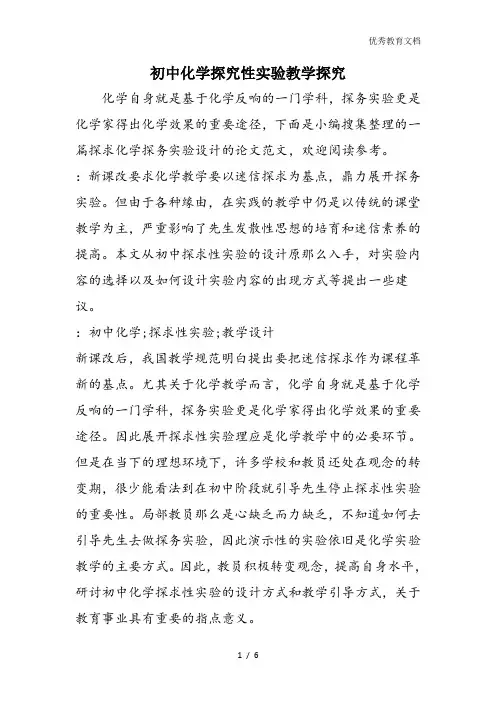 优秀教育文档

初中化学探究性实验教学探究

化学自身就是基于化学反响的一门学科，探务实验更是化学家得出化学效果的重要途径，下面是小编搜集整理的一篇探求化学探务实验设计的论文范文，欢迎阅读参考。

：新课改要求化学教学要以迷信探求为基点，鼎力展开探务实验。但由于各种缘由，在实践的教学中仍是以传统的课堂教学为主，严重影响了先生发散性思想的培育和迷信素养的提高。本文从初中探求性实验的设计原那么入手，对实验内容的选择以及如何设计实验内容的出现方式等提出一些建议。

：初中化学;探求性实验;教学设计

新课改后，我国教学规范明白提出要把迷信探求作为课程革新的基点。尤其关于化学教学而言，化学自身就是基于化学反响的一门学科，探务实验更是化学家得出化学效果的重要途径。因此展开探求性实验理应是化学教学中的必要环节。但是在当下的理想环境下，许多学校和教员还处在观念的转变期，很少能看法到在初中阶段就引导先生停止探求性实验的重要性。局部教员那么是心缺乏而力缺乏，不知道如何去引导先生去做探务实验，因此演示性的实验依旧是化学实验教学的主要方式。因此，教员积极转变观念，提高自身水平，研讨初中化学探求性实验的设计方式和教学引导方式，关于教育事业具有重要的指点意义。

1 / 6